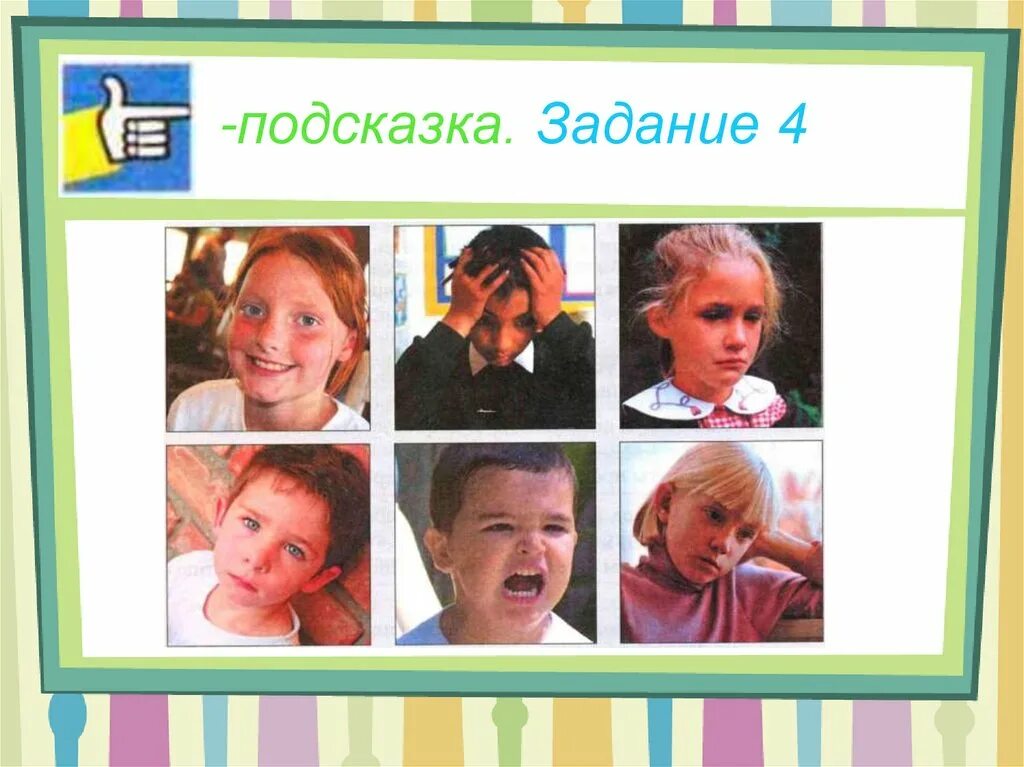 -подсказка. Задание 4